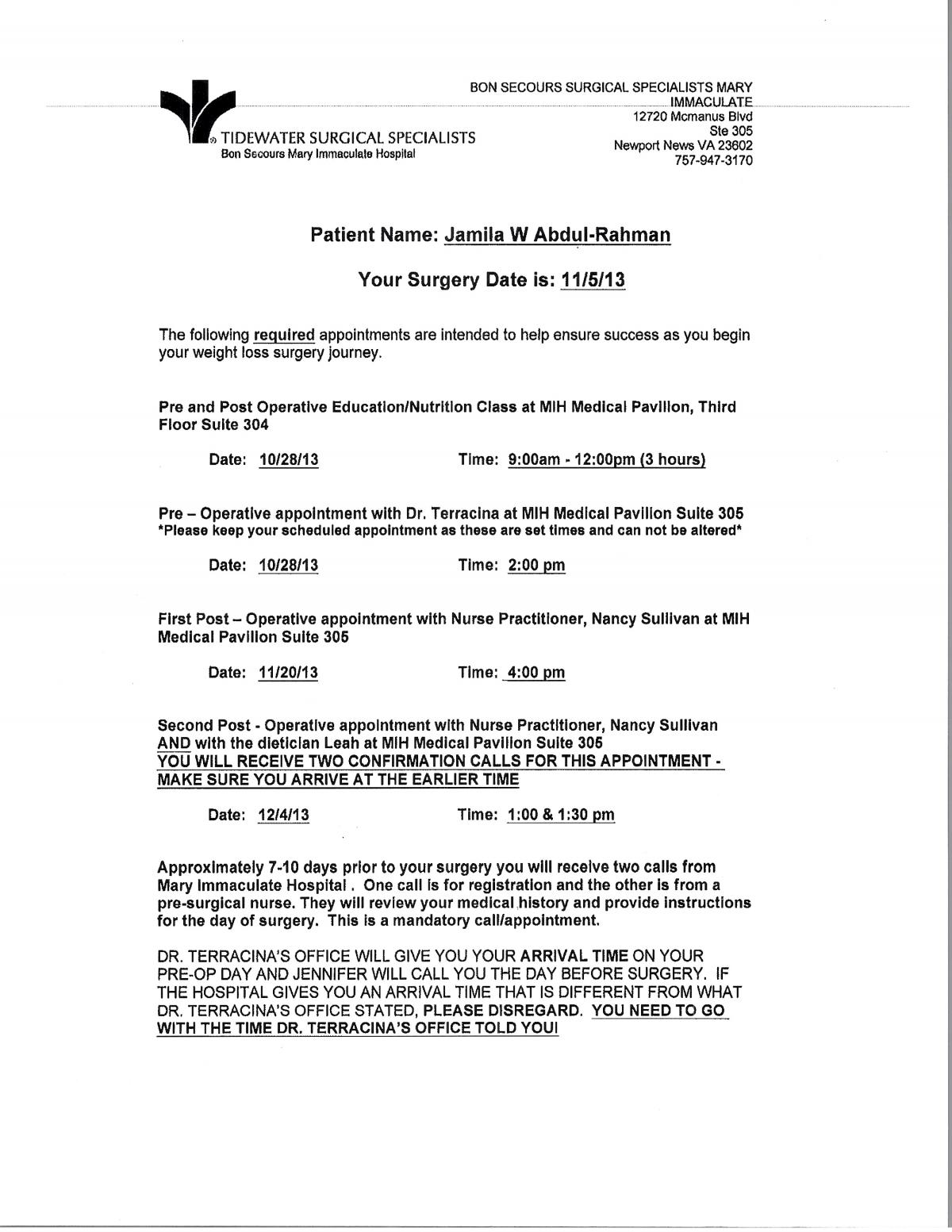 TIDEWATER SURGICAL SPECIALISTS
Bon Secours Mary Immaculate Hospital

BON SECOURS SURGICAL SPECIALISTS MARY IMMACULATE
12720 Mcmanus Blvd
Ste 305
Newport News VA 23602
757-947-3170

Patient Name: Jamila W Abdul-Rahman

Your Surgery Date is: 11/5/13

The following required appointments are intended to help ensure success as you begin your weight loss surgery journey.

Pre and Post Operative Education/Nutrition Class at MIH Medical Pavilion, Third Floor Suite 304

Date: 10/28/13 Time: 9:00am - 12:00pm (3 hours)

Pre – Operative appointment with Dr. Terracina at MIH Medical Pavilion Suite 305
*Please keep your scheduled appointment as these are set times and can not be altered*

Date: 10/28/13 Time: 2:00 pm

First Post – Operative appointment with Nurse Practitioner, Nancy Sullivan at MIH Medical Pavilion Suite 305

Date: 11/20/13 Time: 4:00 pm

Second Post - Operative appointment with Nurse Practitioner, Nancy Sullivan AND with the dietician Leah at MIH Medical Pavilion Suite 305
YOU WILL RECEIVE TWO CONFIRMATION CALLS FOR THIS APPOINTMENT - MAKE SURE YOU ARRIVE AT THE EARLIER TIME

Date: 12/4/13 Time: 1:00 & 1:30 pm

Approximately 7-10 days prior to your surgery you will receive two calls from Mary Immaculate Hospital . One call is for registration and the other is from a pre-surgical nurse. They will review your medical history and provide instructions for the day of surgery. This is a mandatory call/appointment.

DR. TERRACINA'S OFFICE WILL GIVE YOU YOUR ARRIVAL TIME ON YOUR PRE-OP DAY AND JENNIFER WILL CALL YOU THE DAY BEFORE SURGERY. IF THE HOSPITAL GIVES YOU AN ARRIVAL TIME THAT IS DIFFERENT FROM WHAT DR. TERRACINA'S OFFICE STATED, PLEASE DISREGARD. YOU NEED TO GO WITH THE TIME DR. TERRACINA'S OFFICE TOLD YOU!